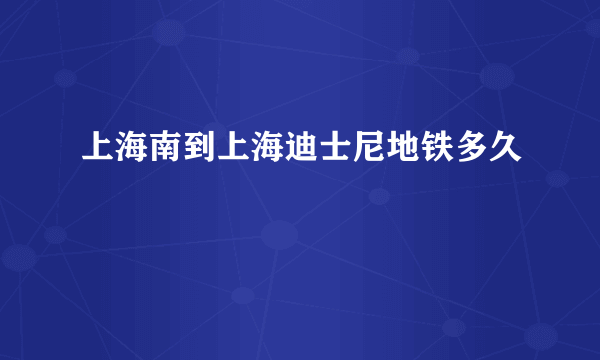 上海南到上海迪士尼地铁多久